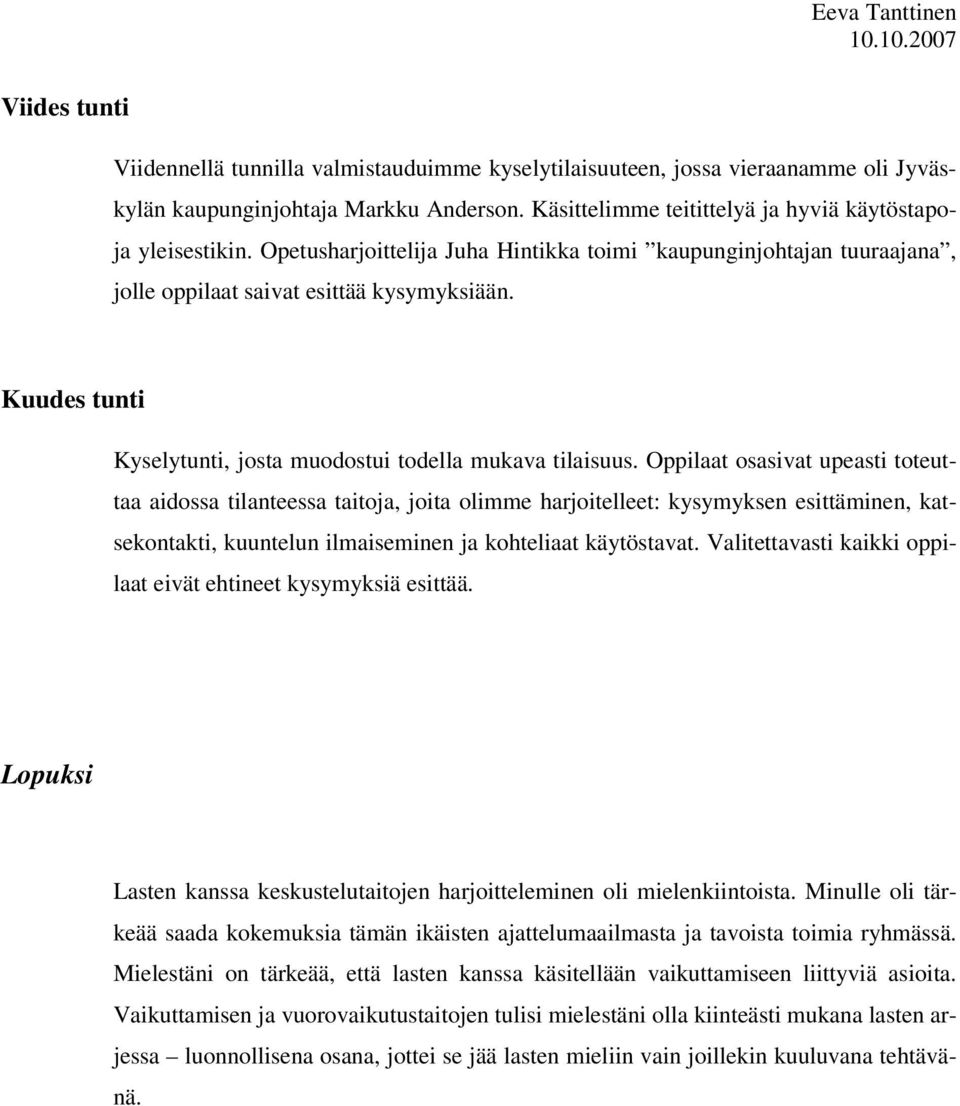 Eeva Tanttinen
10.10.2007

Viides tunti

Viidennellä tunnilla valmistauduimme kyselytilaisuuteen, jossa vieraanamme oli Jyväskylän kaupunginjohtaja Markku Anderson. Käsittelimme teitittelyä ja hyviä käytöstapoja yleisestikin. Opetusharjoittelija Juha Hintikka toimi ”kaupunginjohtajan tuuraajana”, jolle oppilaat saivat esittää kysymyksiään.

Kuudes tunti

Kyselytunti, josta muodostui todella mukava tilaisuus. Oppilaat osasivat upeasti toteuttaa aidossa tilanteessa taitoja, joita olimme harjoitelleet: kysymyksen esittäminen, katsekontakti, kuuntelun ilmaiseminen ja kohteliaat käytöstavat. Valitettavasti kaikki oppilaat eivät ehtineet kysymyksiä esittää.

Lopuksi

Lasten kanssa keskustelutaitojen harjoitteleminen oli mielenkiintoista. Minulle oli tärkeää saada kokemuksia tämän ikäisten ajattelumaailmasta ja tavoista toimia ryhmässä. Mielestäni on tärkeää, että lasten kanssa käsitellään vaikuttamiseen liittyviä asioita. Vaikuttamisen ja vuorovaikutustaitojen tulisi mielestäni olla kiinteästi mukana lasten arjessa – luonnollisena osana, jottei se jää lasten mieliin vain joillekin kuuluvana tehtävänä.